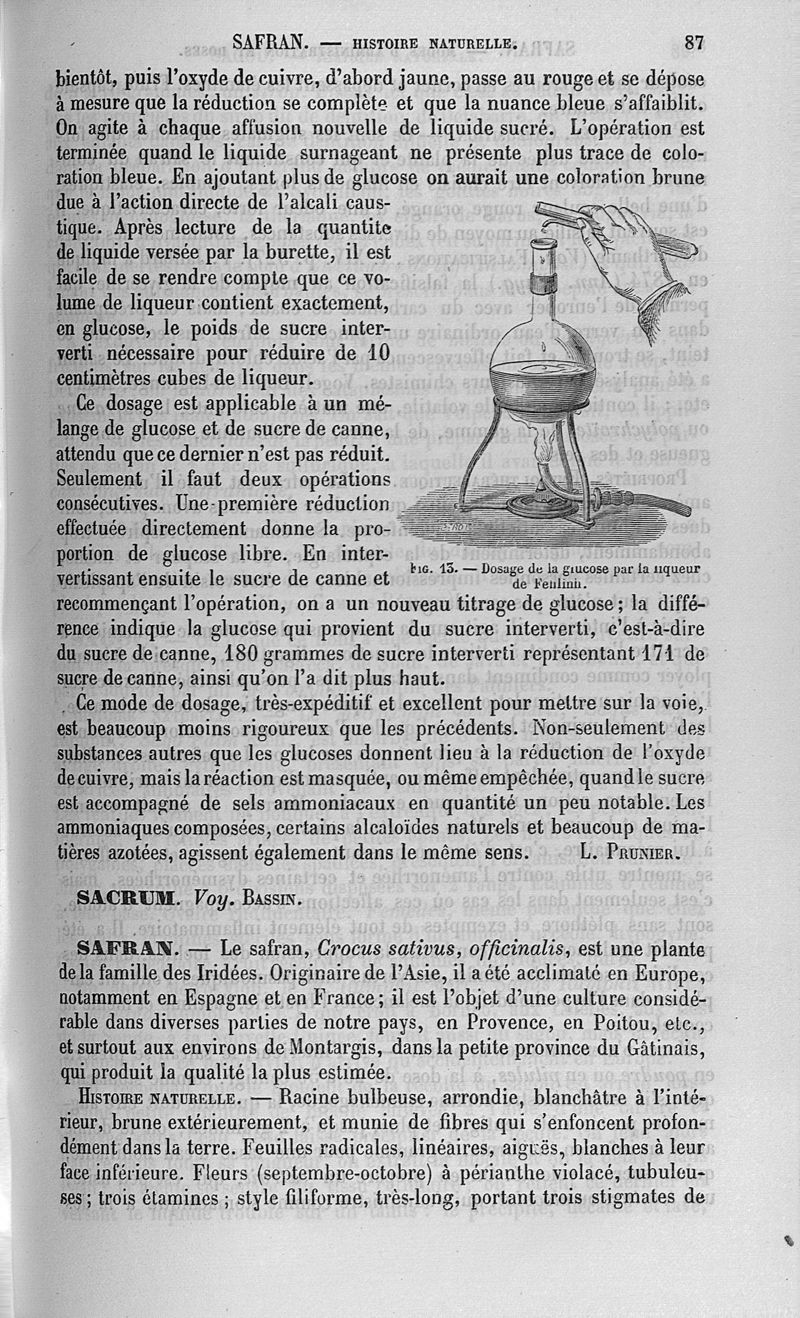 SAFRAN. — HISTOIRE NATURELLE. 87

bientôt, puis l'oxyde de cuivre, d'abord jaune, passe au rouge et se dépose à mesure que la réduction se complète et que la nuance bleue s'affaiblit. On agite à chaque affusion nouvelle de liquide sucré. L'opération est terminée quand le liquide surnageant ne présente plus trace de coloration bleue. En ajoutant plus de glucose on aurait une coloration brune due à l'action directe de l'alcali caustique. Après lecture de la quantité de liquide versée par la burette, il est facile de se rendre compte que ce volume de liqueur contient exactement, en glucose, le poids de sucre interverti nécessaire pour réduire de 10 centimètres cubes de liqueur.

Ce dosage est applicable à un mélange de glucose et de sucre de canne, attendu que ce dernier n'est pas réduit. Seulement il faut deux opérations consécutives. Une première réduction effectuée directement donne la proportion de glucose libre. En intervertissant ensuite le sucre de canne et recommençant l'opération, on a un nouveau titrage de glucose; la différence indique la glucose qui provient du sucre interverti, c'est-à-dire du sucre de canne, 180 grammes de sucre interverti représentant 171 de sucre de canne, ainsi qu'on l'a dit plus haut.

FIG. 13. — Dosage de la glucose par la liqueur de Fehling.

Ce mode de dosage, très-expéditif et excellent pour mettre sur la voie, est beaucoup moins rigoureux que les précédents. Non-seulement des substances autres que les glucoses donnent lieu à la réduction de l'oxyde de cuivre, mais la réaction est masquée, ou même empêchée, quand le sucre est accompagné de sels ammoniacaux en quantité un peu notable. Les ammoniaques composées, certains alcaloïdes naturels et beaucoup de matières azotées, agissent également dans le même sens. L. PRUNIER.

SACRUM. Voy. BASSIN.

SAFRAN. — Le safran, Crocus sativus, officinalis, est une plante de la famille des Iridées. Originaire de l'Asie, il a été acclimaté en Europe, notamment en Espagne et en France; il est l'objet d'une culture considérable dans diverses parties de notre pays, en Provence, en Poitou, etc., et surtout aux environs de Montargis, dans la petite province du Gâtinais, qui produit la qualité la plus estimée.

HISTOIRE NATURELLE. — Racine bulbeuse, arrondie, blanchâtre à l'intérieur, brune extérieurement, et munie de fibres qui s'enfoncent profondément dans la terre. Feuilles radicales, linéaires, aiguës, blanches à leur face inférieure. Fleurs (septembre-octobre) à périanthe violacé, tubuleuses; trois étamines; style filiforme, très-long, portant trois stigmates de